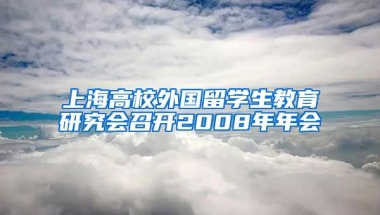 上海高校外国留学生教育研究会召开2008年年会